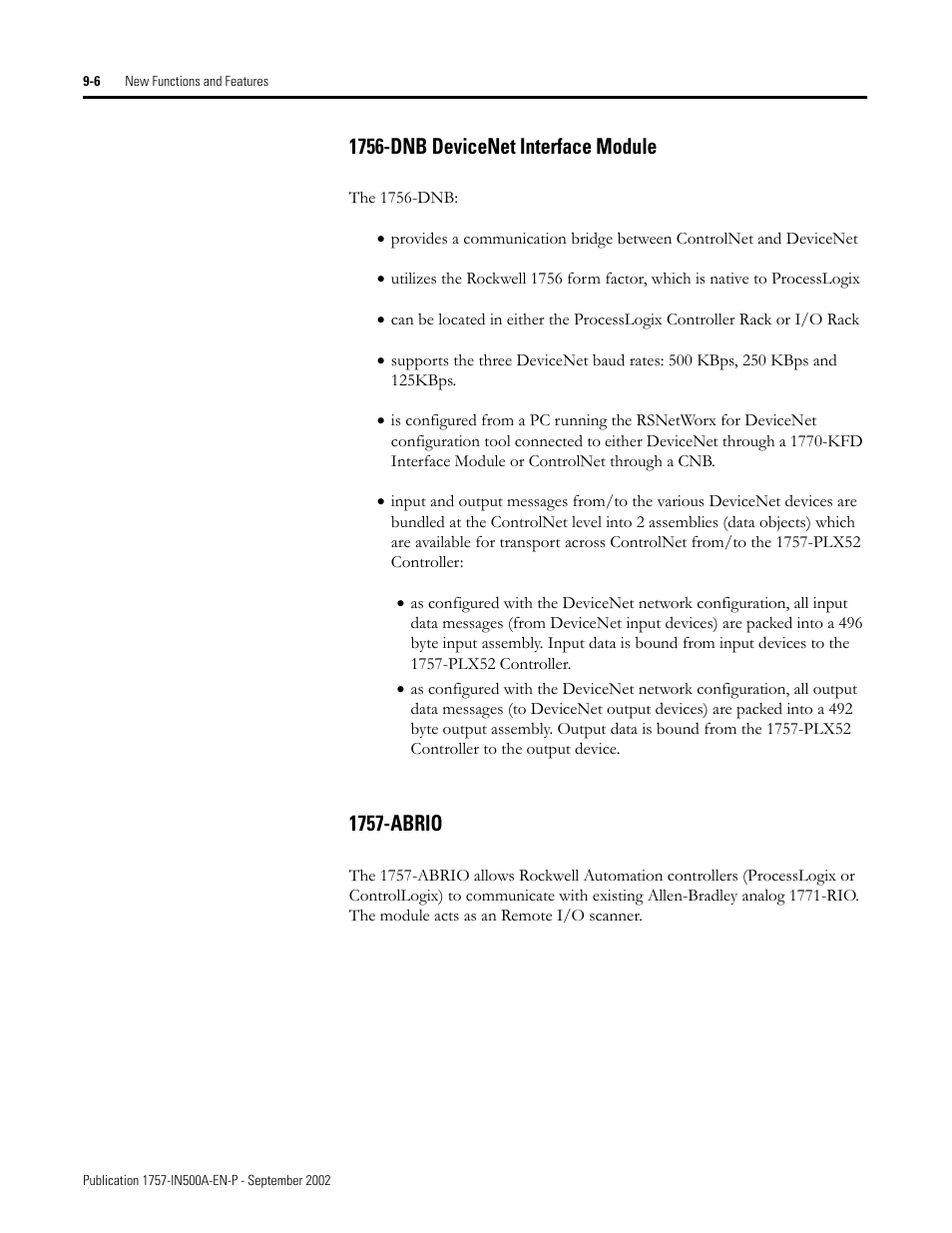 9-6 New Functions and Features

1756-DNB DeviceNet Interface Module

The 1756-DNB:

• provides a communication bridge between ControlNet and DeviceNet

• utilizes the Rockwell 1756 form factor, which is native to ProcessLogix

• can be located in either the ProcessLogix Controller Rack or I/O Rack

• supports the three DeviceNet baud rates: 500 KBps, 250 KBps and 125KBps.

• is configured from a PC running the RSNetWorx for DeviceNet configuration tool connected to either DeviceNet through a 1770-KFD Interface Module or ControlNet through a CNB.

• input and output messages from/to the various DeviceNet devices are bundled at the ControlNet level into 2 assemblies (data objects) which are available for transport across ControlNet from/to the 1757-PLX52 Controller:

• as configured with the DeviceNet network configuration, all input data messages (from DeviceNet input devices) are packed into a 496 byte input assembly. Input data is bound from input devices to the 1757-PLX52 Controller.

• as configured with the DeviceNet network configuration, all output data messages (to DeviceNet output devices) are packed into a 492 byte output assembly. Output data is bound from the 1757-PLX52 Controller to the output device.

1757-ABRIO

The 1757-ABRIO allows Rockwell Automation controllers (ProcessLogix or ControlLogix) to communicate with existing Allen-Bradley analog 1771-RIO. The module acts as an Remote I/O scanner.

Publication 1757-IN500A-EN-P - September 2002